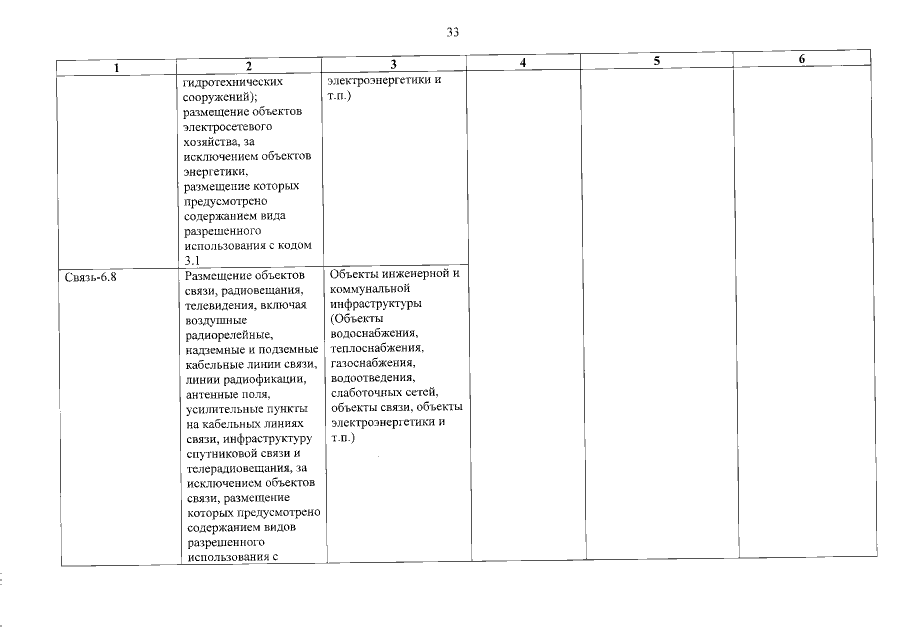 33

| 1 | 2 | 3 | 4 | 5 | 6 |
|---|---|---|---|---|---|
| | гидротехнических сооружений); размещение объектов электросетевого хозяйства, за исключением объектов энергетики, размещение которых предусмотрено содержанием вида разрешенного использования с кодом 3.1 | электроэнергетики и т.п.) | | | |
| Связь-6.8 | Размещение объектов связи, радиовещания, телевидения, включая воздушные радиорелейные, надземные и подземные кабельные линии связи, линии радиофикации, антенные поля, усилительные пункты на кабельных линиях связи, инфраструктуру спутниковой связи и телерадиовещания, за исключением объектов связи, размещение которых предусмотрено содержанием видов разрешенного использования с | Объекты инженерной и коммунальной инфраструктуры (Объекты водоснабжения, теплоснабжения, газоснабжения, водоотведения, слаботочных сетей, объекты связи, объекты электроэнергетики и т.п.) | | | |